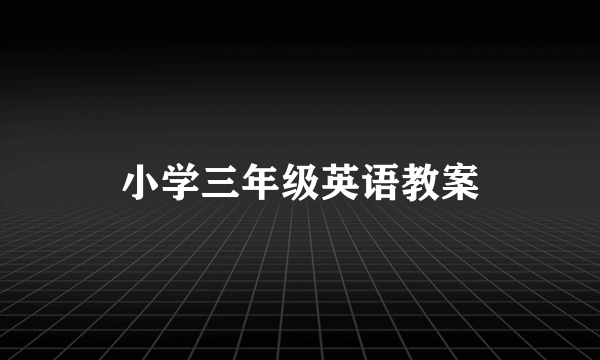 小学三年级英语教案